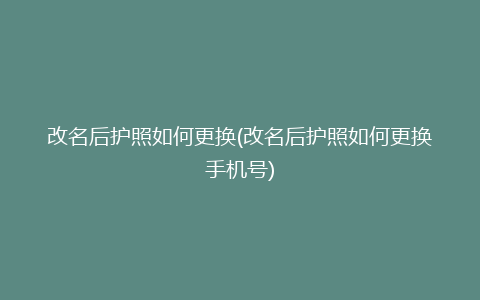 改名后护照如何更换(改名后护照如何更换手机号)